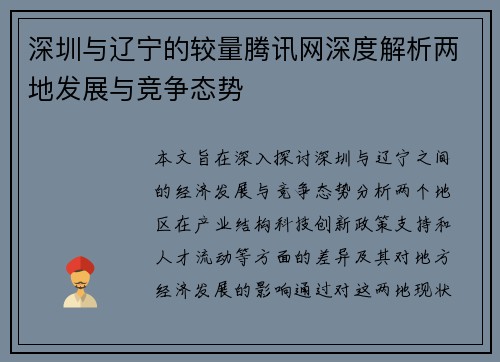 深圳与辽宁的较量腾讯网深度解析两地发展与竞争态势

本文旨在深入探讨深圳与辽宁之间的经济发展与竞争态势分析两个地区在产业结构科技创新政策支持和人才流动等方面的差异及其对地方经济发展的影响通过对这两地现状